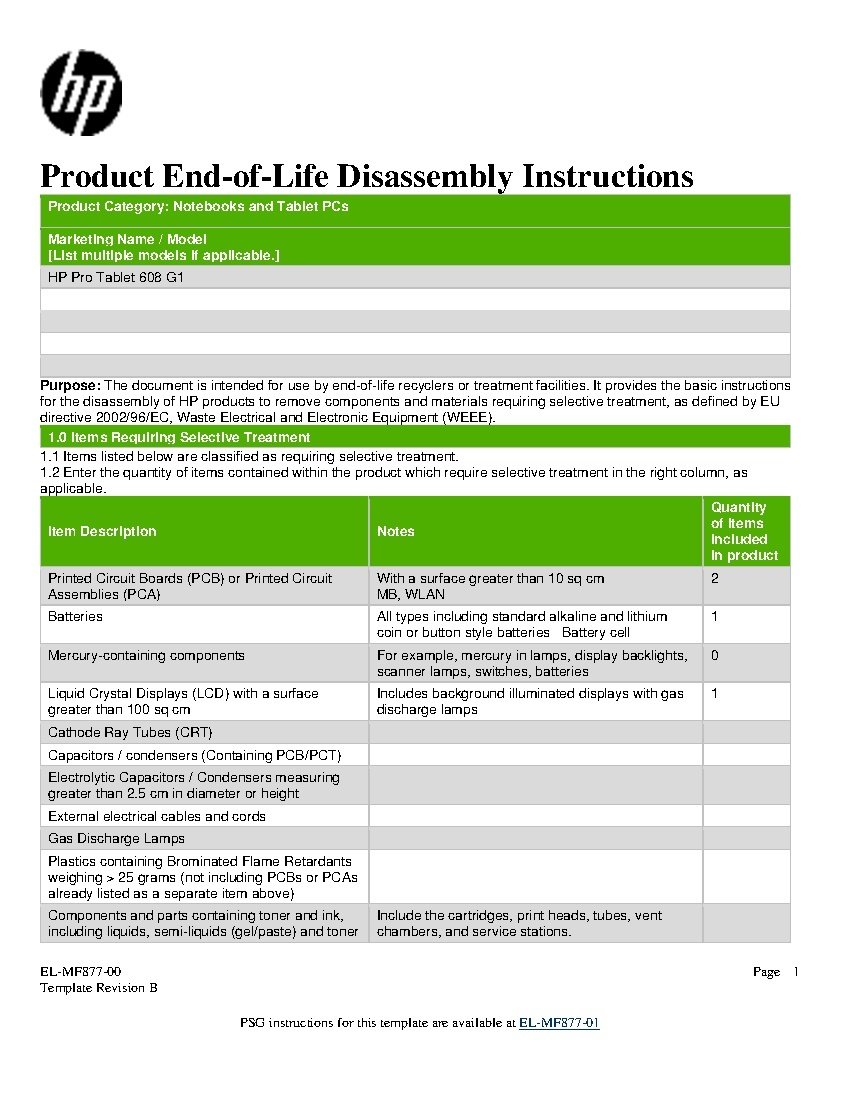 hp

Product End-of-Life Disassembly Instructions

Product Category: Notebooks and Tablet PCs

Marketing Name / Model
[List multiple models if applicable.]

HP Pro Tablet 608 G1

Purpose: The document is intended for use by end-of-life recyclers or treatment facilities. It provides the basic instructions for the disassembly of HP products to remove components and materials requiring selective treatment, as defined by EU directive 2002/96/EC, Waste Electrical and Electronic Equipment (WEEE).

1.0 Items Requiring Selective Treatment

1.1 Items listed below are classified as requiring selective treatment.
1.2 Enter the quantity of items contained within the product which require selective treatment in the right column, as applicable.

| Item Description | Notes | Quantity of items included in product |
|---|---|---|
| Printed Circuit Boards (PCB) or Printed Circuit Assemblies (PCA) | With a surface greater than 10 sq cm MB, WLAN | 2 |
| Batteries | All types including standard alkaline and lithium coin or button style batteries Battery cell | 1 |
| Mercury-containing components | For example, mercury in lamps, display backlights, scanner lamps, switches, batteries | 0 |
| Liquid Crystal Displays (LCD) with a surface greater than 100 sq cm | Includes background illuminated displays with gas discharge lamps | 1 |
| Cathode Ray Tubes (CRT) | | |
| Capacitors / condensers (Containing PCB/PCT) | | |
| Electrolytic Capacitors / Condensers measuring greater than 2.5 cm in diameter or height | | |
| External electrical cables and cords | | |
| Gas Discharge Lamps | | |
| Plastics containing Brominated Flame Retardants weighing > 25 grams (not including PCBs or PCAs already listed as a separate item above) | | |
| Components and parts containing toner and ink, including liquids, semi-liquids (gel/paste) and toner | Include the cartridges, print heads, tubes, vent chambers, and service stations. | |

EL-MF877-00
Template Revision B

Page 1

PSG instructions for this template are available at EL-MF877-01